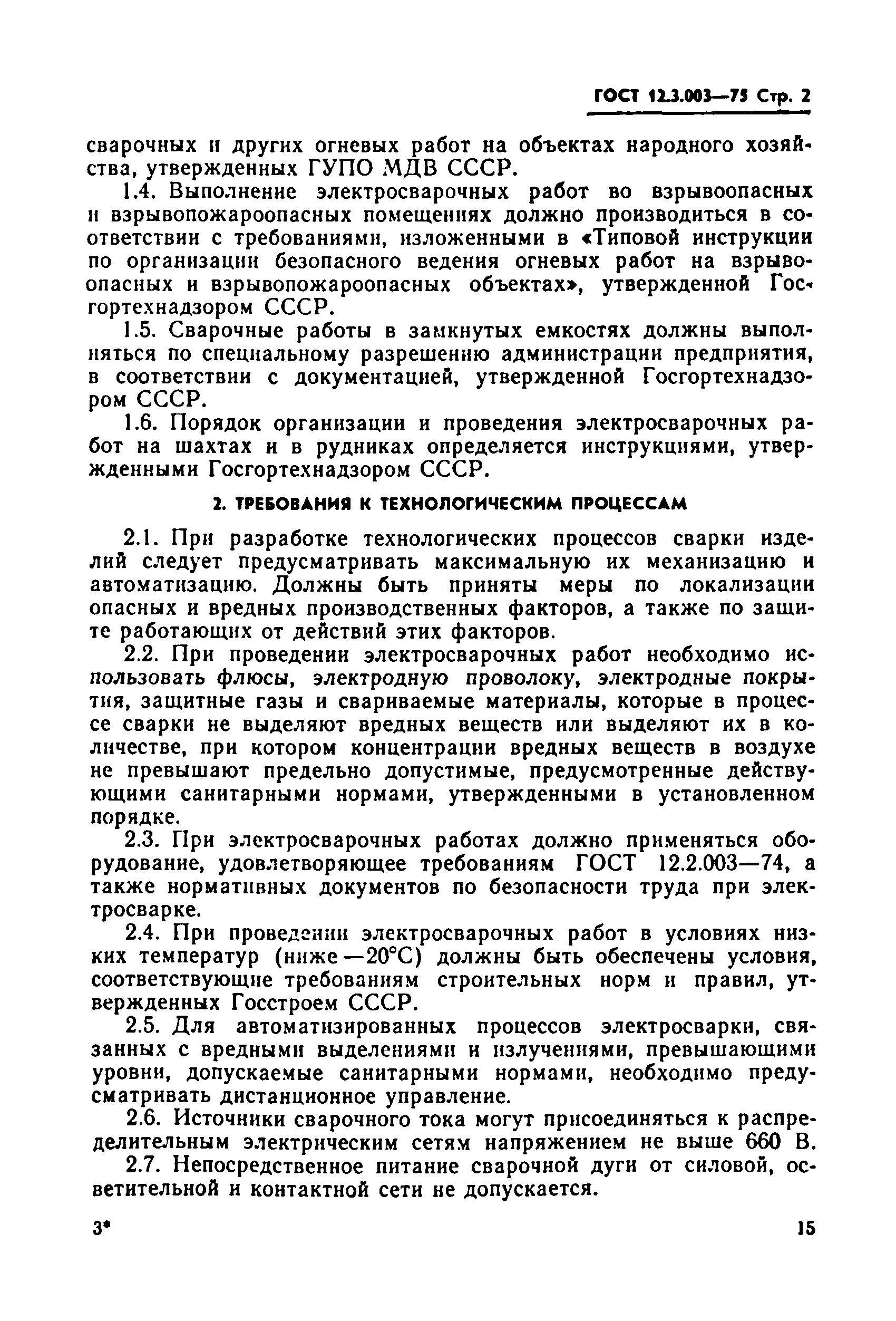 ГОСТ 12.3.003—75 Стр. 2

сварочных и других огневых работ на объектах народного хозяйства, утвержденных ГУПО МДВ СССР.

1.4. Выполнение электросварочных работ во взрывоопасных и взрывопожароопасных помещениях должно производиться в соответствии с требованиями, изложенными в «Типовой инструкции по организации безопасного ведения огневых работ на взрывоопасных и взрывопожароопасных объектах», утвержденной Госгортехнадзором СССР.

1.5. Сварочные работы в замкнутых емкостях должны выполняться по специальному разрешению администрации предприятия, в соответствии с документацией, утвержденной Госгортехнадзором СССР.

1.6. Порядок организации и проведения электросварочных работ на шахтах и в рудниках определяется инструкциями, утвержденными Госгортехнадзором СССР.

2. ТРЕБОВАНИЯ К ТЕХНОЛОГИЧЕСКИМ ПРОЦЕССАМ

2.1. При разработке технологических процессов сварки изделий следует предусматривать максимальную их механизацию и автоматизацию. Должны быть приняты меры по локализации опасных и вредных производственных факторов, а также по защите работающих от действий этих факторов.

2.2. При проведении электросварочных работ необходимо использовать флюсы, электродную проволоку, электродные покрытия, защитные газы и свариваемые материалы, которые в процессе сварки не выделяют вредных веществ или выделяют их в количестве, при котором концентрации вредных веществ в воздухе не превышают предельно допустимые, предусмотренные действующими санитарными нормами, утвержденными в установленном порядке.

2.3. При электросварочных работах должно применяться оборудование, удовлетворяющее требованиям ГОСТ 12.2.003—74, а также нормативных документов по безопасности труда при электросварке.

2.4. При проведении электросварочных работ в условиях низких температур (ниже —20°С) должны быть обеспечены условия, соответствующие требованиям строительных норм и правил, утвержденных Госстроем СССР.

2.5. Для автоматизированных процессов электросварки, связанных с вредными выделениями и излучениями, превышающими уровни, допускаемые санитарными нормами, необходимо предусматривать дистанционное управление.

2.6. Источники сварочного тока могут присоединяться к распределительным электрическим сетям напряжением не выше 660 В.

2.7. Непосредственное питание сварочной дуги от силовой, осветительной и контактной сети не допускается.

3*

15